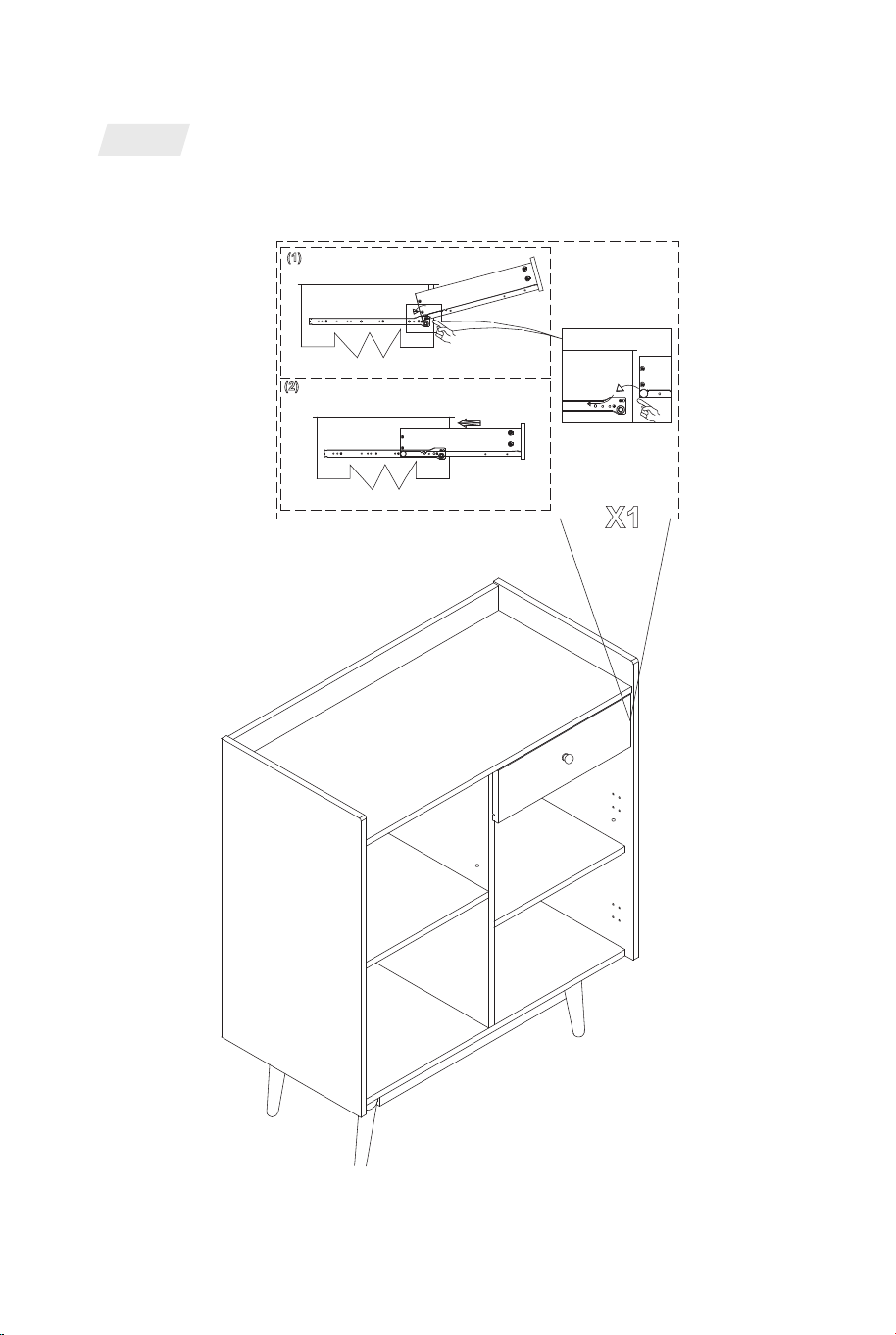 (1)

(2)

X1